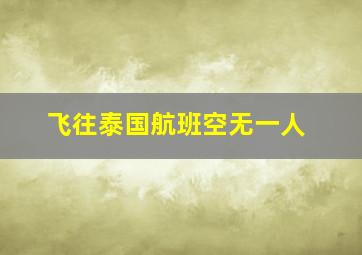 飞往泰国航班空无一人